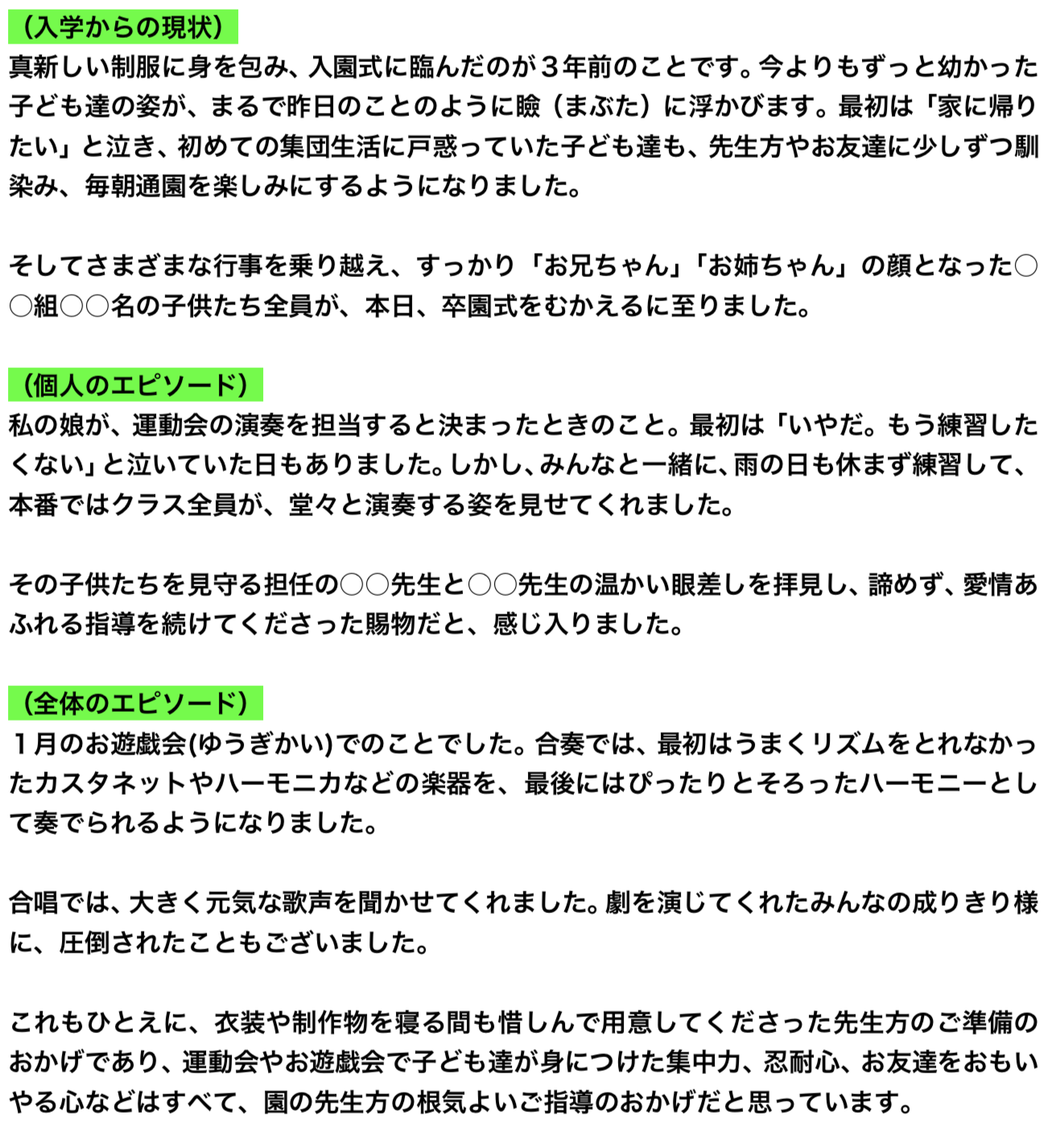 （入学からの現状）
真新しい制服に身を包み、入園式に臨んだのが３年前のことです。今よりもずっと幼かった子ども達の姿が、まるで昨日のことのように瞼（まぶた）に浮かびます。最初は「家に帰りたい」と泣き、初めての集団生活に戸惑っていた子ども達も、先生方やお友達に少しずつ馴染み、毎朝通園を楽しみにするようになりました。

そしてさまざまな行事を乗り越え、すっかり「お兄ちゃん」「お姉ちゃん」の顔となった○○組○○名の子供たち全員が、本日、卒園式をむかえるに至りました。

（個人のエピソード）
私の娘が、運動会の演奏を担当すると決まったときのこと。最初は「いやだ。もう練習したくない」と泣いていた日もありました。しかし、みんなと一緒に、雨の日も休まず練習して、本番ではクラス全員が、堂々と演奏する姿を見せてくれました。

その子供たちを見守る担任の○○先生と○○先生の温かい眼差しを拝見し、諦めず、愛情あふれる指導を続けてくださった賜物だと、感じ入りました。

（全体のエピソード）
１月のお遊戯会(ゆうぎかい)でのことでした。合奏では、最初はうまくリズムをとれなかったカスタネットやハーモニカなどの楽器を、最後にはぴったりとそろったハーモニーとして奏でられるようになりました。

合唱では、大きく元気な歌声を聞かせてくれました。劇を演じてくれたみんなの成りきり様に、圧倒されたこともございました。

これもひとえに、衣装や制作物を寝る間も惜しんで用意してくださった先生方のご準備のおかげであり、運動会やお遊戯会で子ども達が身につけた集中力、忍耐心、お友達をおもいやる心などはすべて、園の先生方の根気よいご指導のおかげだと思っています。